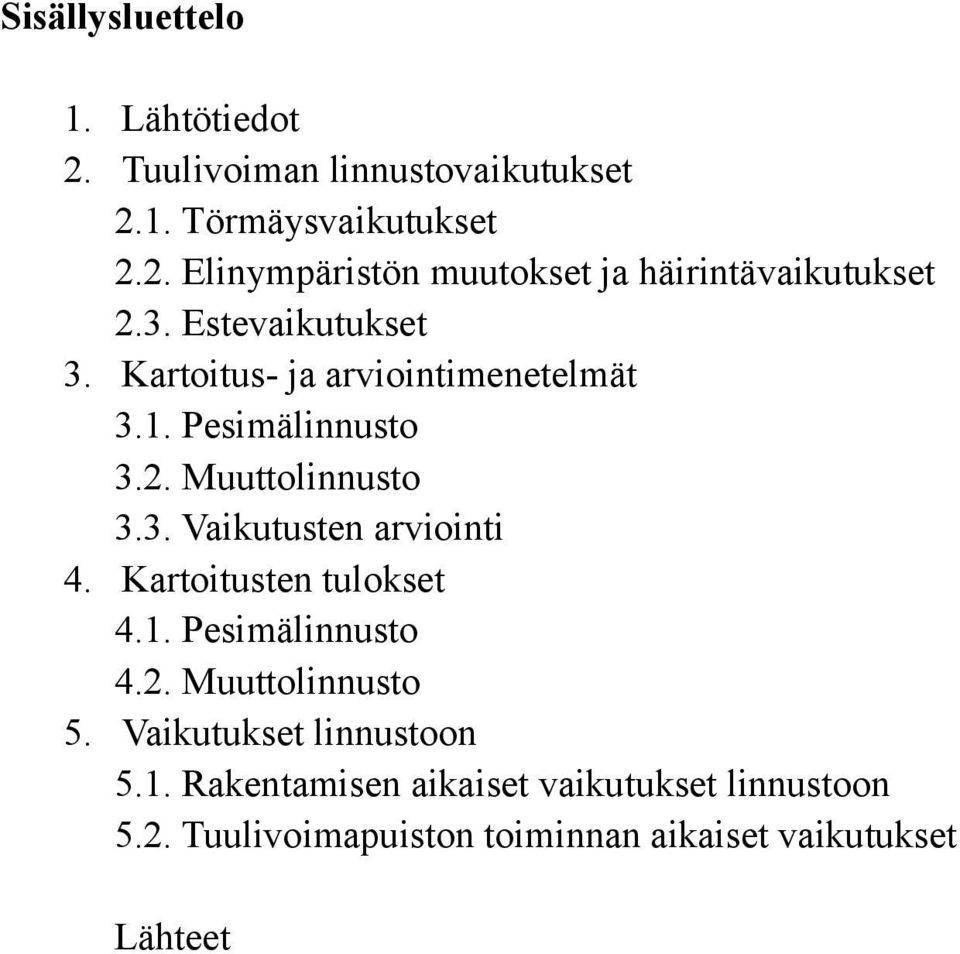 Sisällysluettelo

1. Lähtötiedot
2. Tuulivoiman linnustovaikutukset
2.1. Törmäysvaikutukset
2.2. Elinympäristön muutokset ja häirintävaikutukset
2.3. Estevaikutukset
3. Kartoitus- ja arviointimenetelmät
3.1. Pesimälinnusto
3.2. Muuttolinnusto
3.3. Vaikutusten arviointi
4. Kartoitusten tulokset
4.1. Pesimälinnusto
4.2. Muuttolinnusto
5. Vaikutukset linnustoon
5.1. Rakentamisen aikaiset vaikutukset linnustoon
5.2. Tuulivoimapuiston toiminnan aikaiset vaikutukset

Lähteet